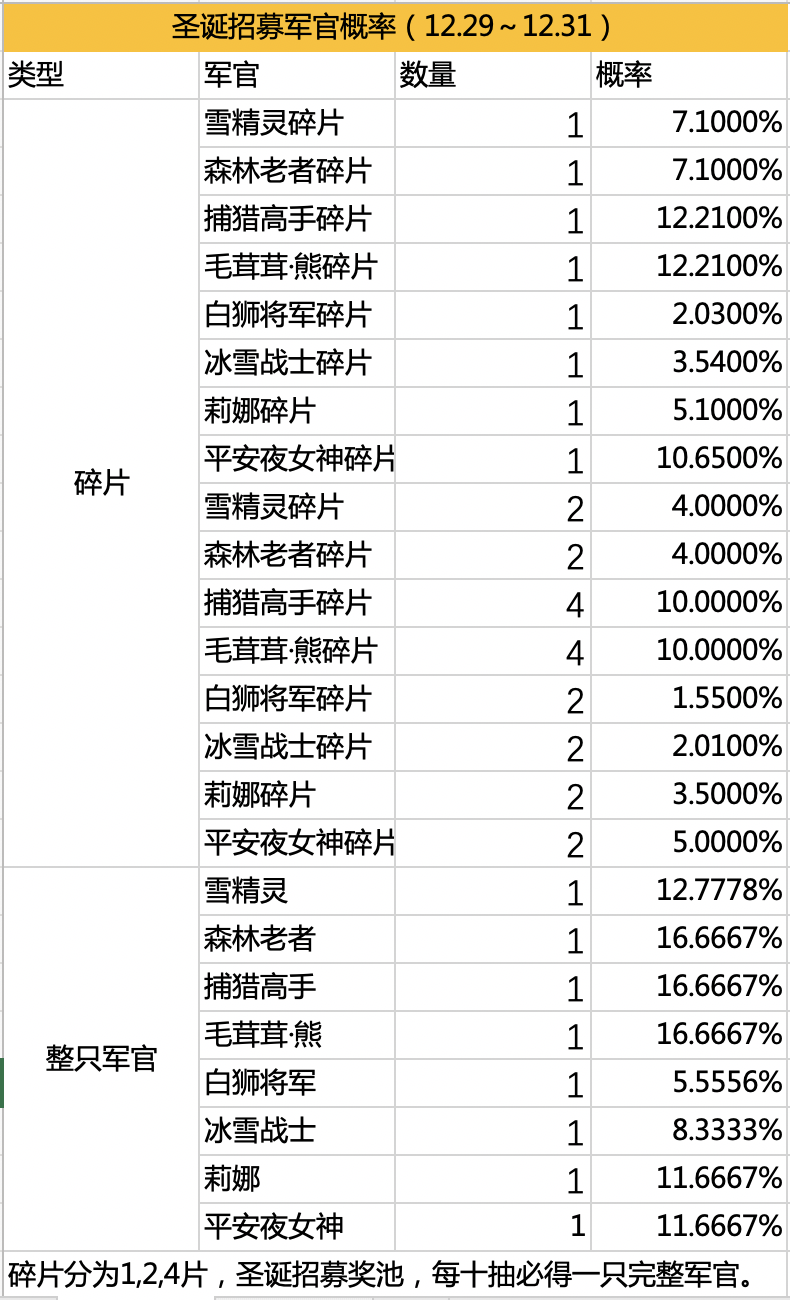 圣诞招募军官概率（12.29～12.31）

| 类型 | 军官 | 数量 | 概率 |
|---|---|---|---|
| 碎片 | 雪精灵碎片 | 1 | 7.1000% |
| | 森林老者碎片 | 1 | 7.1000% |
| | 捕猎高手碎片 | 1 | 12.2100% |
| | 毛茸茸·熊碎片 | 1 | 12.2100% |
| | 白狮将军碎片 | 1 | 2.0300% |
| | 冰雪战士碎片 | 1 | 3.5400% |
| | 莉娜碎片 | 1 | 5.1000% |
| | 平安夜女神碎片 | 1 | 10.6500% |
| | 雪精灵碎片 | 2 | 4.0000% |
| | 森林老者碎片 | 2 | 4.0000% |
| | 捕猎高手碎片 | 4 | 10.0000% |
| | 毛茸茸·熊碎片 | 4 | 10.0000% |
| | 白狮将军碎片 | 2 | 1.5500% |
| | 冰雪战士碎片 | 2 | 2.0100% |
| | 莉娜碎片 | 2 | 3.5000% |
| | 平安夜女神碎片 | 2 | 5.0000% |
| 整只军官 | 雪精灵 | 1 | 12.7778% |
| | 森林老者 | 1 | 16.6667% |
| | 捕猎高手 | 1 | 16.6667% |
| | 毛茸茸·熊 | 1 | 16.6667% |
| | 白狮将军 | 1 | 5.5556% |
| | 冰雪战士 | 1 | 8.3333% |
| | 莉娜 | 1 | 11.6667% |
| | 平安夜女神 | 1 | 11.6667% |

碎片分为1,2,4片，圣诞招募奖池，每十抽必得一只完整军官。